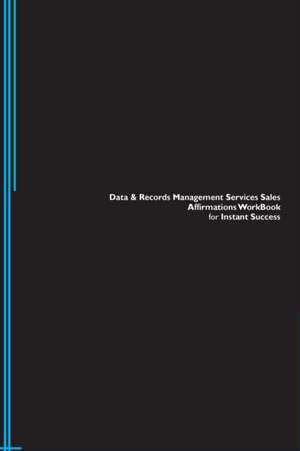 Data & Records Management Services Sales Affirmations WorkBook for Instant Success